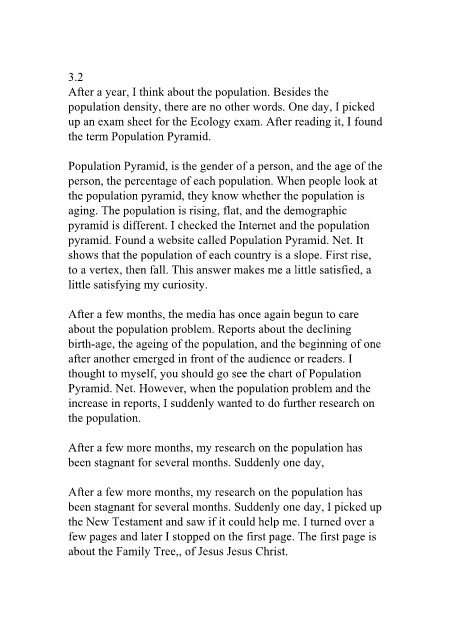 3.2
After a year, I think about the population. Besides the population density, there are no other words. One day, I picked up an exam sheet for the Ecology exam. After reading it, I found the term Population Pyramid.

Population Pyramid, is the gender of a person, and the age of the person, the percentage of each population. When people look at the population pyramid, they know whether the population is aging. The population is rising, flat, and the demographic pyramid is different. I checked the Internet and the population pyramid. Found a website called Population Pyramid. Net. It shows that the population of each country is a slope. First rise, to a vertex, then fall. This answer makes me a little satisfied, a little satisfying my curiosity.

After a few months, the media has once again begun to care about the population problem. Reports about the declining birth-age, the ageing of the population, and the beginning of one after another emerged in front of the audience or readers. I thought to myself, you should go see the chart of Population Pyramid. Net. However, when the population problem and the increase in reports, I suddenly wanted to do further research on the population.

After a few more months, my research on the population has been stagnant for several months. Suddenly one day,

After a few more months, my research on the population has been stagnant for several months. Suddenly one day, I picked up the New Testament and saw if it could help me. I turned over a few pages and later I stopped on the first page. The first page is about the Family Tree,, of Jesus Jesus Christ.